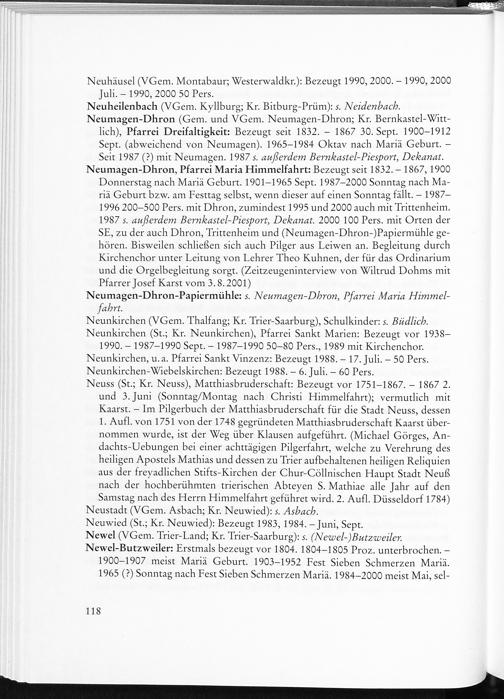 Neuhäusel (VGem. Montabaur; Westerwaldkr.): Bezeugt 1990, 2000. – 1990, 2000 Juli. – 1990, 2000 50 Pers.
Neuheilenbach (VGem. Kyllburg; Kr. Bitburg-Prüm): s. Neidenbach.
Neumagen-Dhron (Gem. und VGem. Neumagen-Dhron; Kr. Bernkastel-Wittlich), Pfarrei Dreifaltigkeit: Bezeugt seit 1832. – 1867 30. Sept. 1900–1912 Sept. (abweichend von Neumagen). 1965–1984 Oktav nach Mariä Geburt. – Seit 1987 (?) mit Neumagen. 1987 s. außerdem Bernkastel-Piesport, Dekanat.
Neumagen-Dhron, Pfarrei Maria Himmelfahrt: Bezeugt seit 1832. – 1867, 1900 Donnerstag nach Mariä Geburt. 1901–1965 Sept. 1987–2000 Sonntag nach Mariä Geburt bzw. am Festtag selbst, wenn dieser auf einen Sonntag fällt. – 1987–1996 200–500 Pers. mit Dhron, zumindest 1995 und 2000 auch mit Trittenheim. 1987 s. außerdem Bernkastel-Piesport, Dekanat. 2000 100 Pers. mit Orten der SE, zu der auch Dhron, Trittenheim und (Neumagen-Dhron-)Papiermühle gehören. Bisweilen schließen sich auch Pilger aus Leiwen an. Begleitung durch Kirchenchor unter Leitung von Lehrer Theo Kuhnen, der für das Ordinarium und die Orgelbegleitung sorgt. (Zeitzeugeninterview von Wiltrud Dohms mit Pfarrer Josef Karst vom 3. 8. 2001)
Neumagen-Dhron-Papiermühle: s. Neumagen-Dhron, Pfarrei Maria Himmelfahrt.
Neunkirchen (VGem. Thalfang; Kr. Trier-Saarburg), Schulkinder: s. Büdlich.
Neunkirchen (St.; Kr. Neunkirchen), Pfarrei Sankt Marien: Bezeugt vor 1938–1990. – 1987–1990 Sept. – 1987–1990 50–80 Pers., 1989 mit Kirchenchor.
Neunkirchen, u. a. Pfarrei Sankt Vinzenz: Bezeugt 1988. – 17. Juli. – 50 Pers.
Neunkirchen-Wiebelskirchen: Bezeugt 1988. – 6. Juli. – 60 Pers.
Neuss (St.; Kr. Neuss), Matthiasbruderschaft: Bezeugt vor 1751–1867. – 1867 2. und 3. Juni (Sonntag/Montag nach Christi Himmelfahrt); vermutlich mit Kaarst. – Im Pilgerbuch der Matthiasbruderschaft für die Stadt Neuss, dessen 1. Aufl. von 1751 von der 1748 gegründeten Matthiasbruderschaft Kaarst übernommen wurde, ist der Weg über Klausen aufgeführt. (Michael Görges, Andachts-Uebungen bei einer achttägigen Pilgerfahrt, welche zu Verehrung des heiligen Apostels Mathias und dessen zu Trier aufbehaltenen heiligen Reliquien aus der freyadlichen Stifts-Kirchen der Chur-Cöllnischen Haupt Stadt Neuß nach der hochberühmten trierischen Abteyen S. Mathiae alle Jahr auf den Samstag nach des Herrn Himmelfahrt geführet wird. 2. Aufl. Düsseldorf 1784)
Neustadt (VGem. Asbach; Kr. Neuwied): s. Asbach.
Neuwied (St.; Kr. Neuwied): Bezeugt 1983, 1984. – Juni, Sept.
Newel (VGem. Trier-Land; Kr. Trier-Saarburg): s. (Newel-)Butzweiler.
Newel-Butzweiler: Erstmals bezeugt vor 1804. 1804–1805 Proz. unterbrochen. – 1900–1907 meist Mariä Geburt. 1903–1952 Fest Sieben Schmerzen Mariä. 1965 (?) Sonntag nach Fest Sieben Schmerzen Mariä. 1984–2000 meist Mai, sel-

118